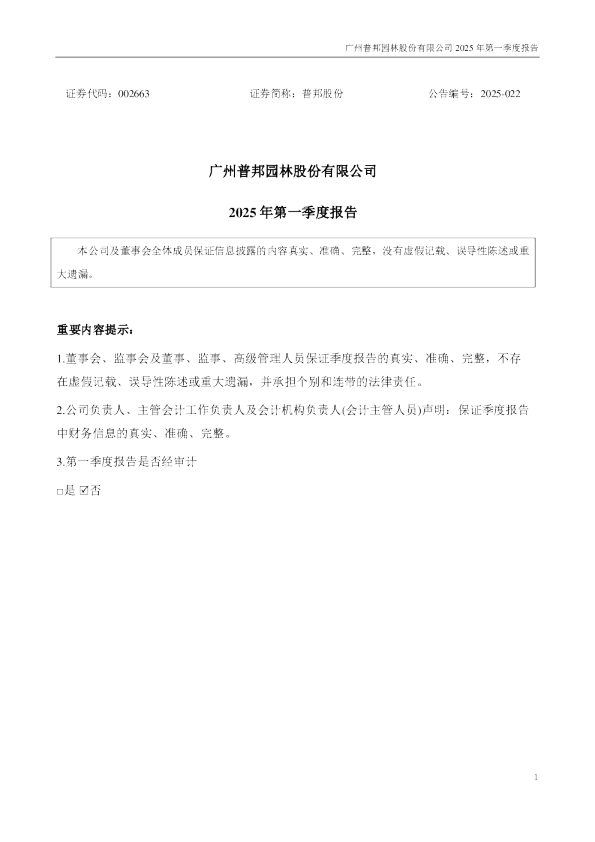 广州普邦园林股份有限公司2025年第一季度报告

证券代码：002663 证券简称：普邦股份 公告编号：2025-022

广州普邦园林股份有限公司

2025年第一季度报告

本公司及董事会全体成员保证信息披露的内容真实、准确、完整，没有虚假记载、误导性陈述或重大遗漏。

重要内容提示：

1.董事会、监事会及董事、监事、高级管理人员保证季度报告的真实、准确、完整，不存在虚假记载、误导性陈述或重大遗漏，并承担个别和连带的法律责任。

2.公司负责人、主管会计工作负责人及会计机构负责人(会计主管人员)声明：保证季度报告中财务信息的真实、准确、完整。

3.第一季度报告是否经审计

☐是 ☑否

1